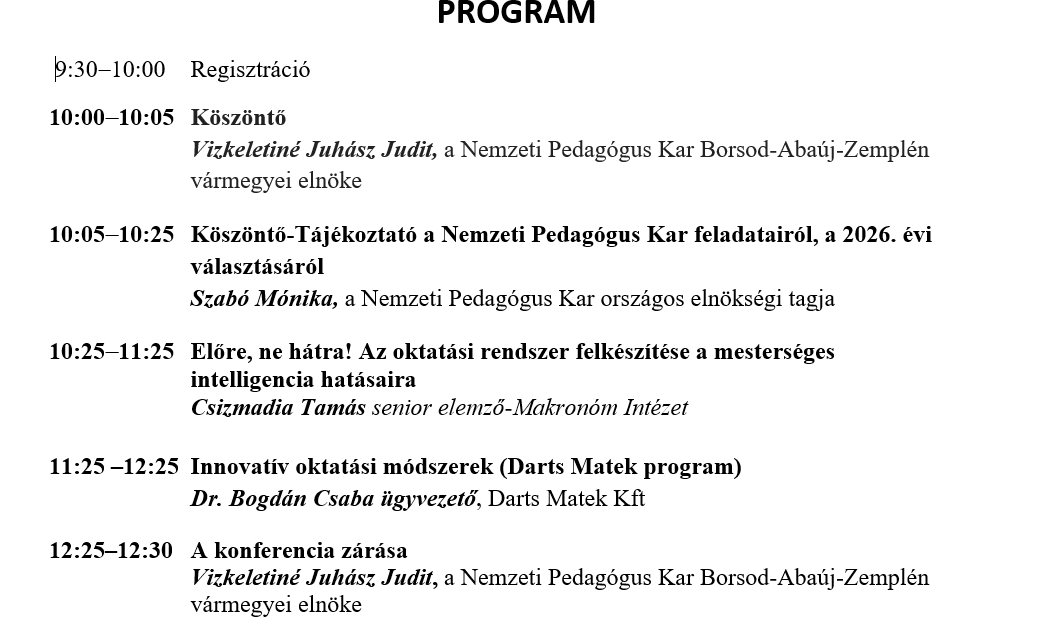 PROGRAM

9:30–10:00 Regisztráció

10:00–10:05 Köszöntő
Vizkeletiné Juhász Judit, a Nemzeti Pedagógus Kar Borsod-Abaúj-Zemplén vármegyei elnöke

10:05–10:25 Köszöntő-Tájékoztató a Nemzeti Pedagógus Kar feladatairól, a 2026. évi választásáról
Szabó Mónika, a Nemzeti Pedagógus Kar országos elnökségi tagja

10:25–11:25 Előre, ne hátra! Az oktatási rendszer felkészítése a mesterséges intelligencia hatásaira
Csizmadia Tamás senior elemző-Makronóm Intézet

11:25 –12:25 Innovatív oktatási módszerek (Darts Matek program)
Dr. Bogdán Csaba ügyvezető, Darts Matek Kft

12:25–12:30 A konferencia zárása
Vizkeletiné Juhász Judit, a Nemzeti Pedagógus Kar Borsod-Abaúj-Zemplén vármegyei elnöke